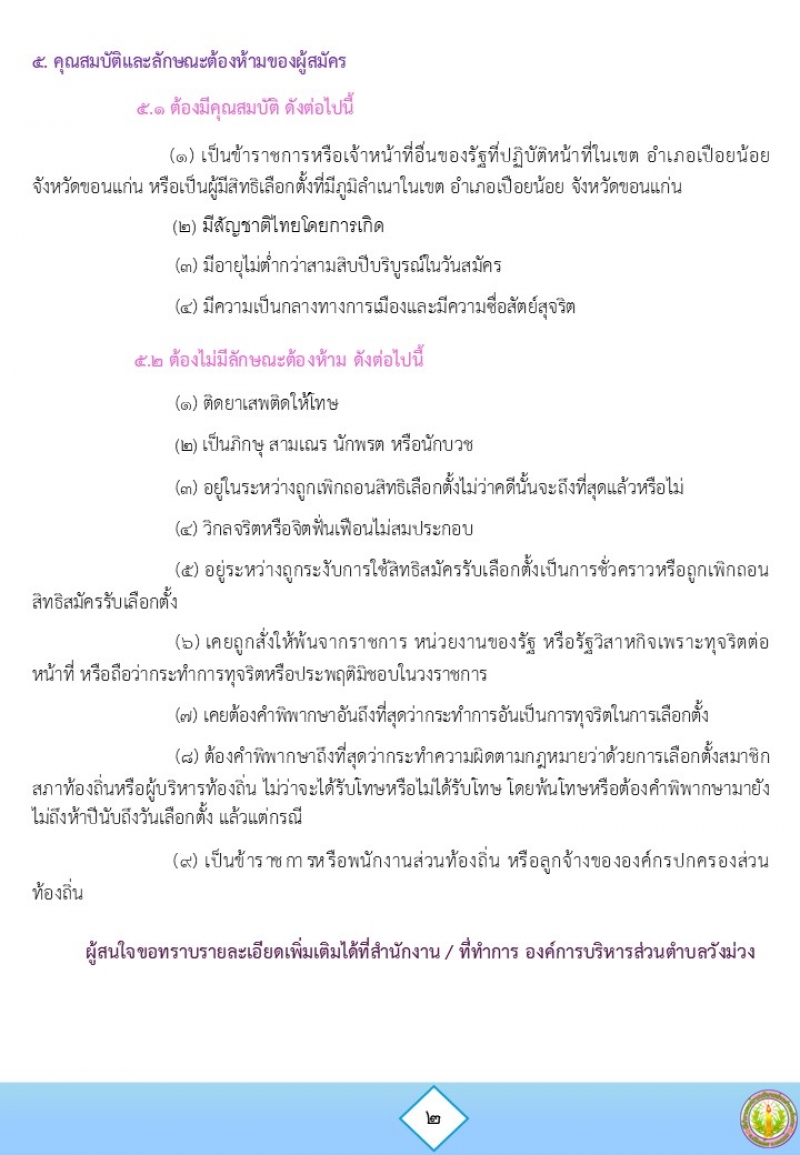 ๕. คุณสมบัติและลักษณะต้องห้ามของผู้สมัคร

๕.๑ ต้องมีคุณสมบัติ ดังต่อไปนี้

(๑) เป็นข้าราชการหรือเจ้าหน้าที่อื่นของรัฐที่ปฏิบัติหน้าที่ในเขต อำเภอเปือยน้อย จังหวัดขอนแก่น หรือเป็นผู้มีสิทธิเลือกตั้งที่มีภูมิลำเนาในเขต อำเภอเปือยน้อย จังหวัดขอนแก่น

(๒) มีสัญชาติไทยโดยการเกิด

(๓) มีอายุไม่ต่ำกว่าสามสิบปีบริบูรณ์ในวันสมัคร

(๔) มีความเป็นกลางทางการเมืองและมีความซื่อสัตย์สุจริต

๕.๒ ต้องไม่มีลักษณะต้องห้าม ดังต่อไปนี้

(๑) ติดยาเสพติดให้โทษ

(๒) เป็นภิกษุ สามเณร นักพรต หรือนักบวช

(๓) อยู่ในระหว่างถูกเพิกถอนสิทธิเลือกตั้งไม่ว่าคดีนั้นจะถึงที่สุดแล้วหรือไม่

(๔) วิกลจริตหรือจิตฟั่นเฟือนไม่สมประกอบ

(๕) อยู่ระหว่างถูกระงับการใช้สิทธิสมัครรับเลือกตั้งเป็นการชั่วคราวหรือถูกเพิกถอนสิทธิสมัครรับเลือกตั้ง

(๖) เคยถูกสั่งให้พ้นจากราชการ หน่วยงานของรัฐ หรือรัฐวิสาหกิจเพราะทุจริตต่อหน้าที่ หรือถือว่ากระทำการทุจริตหรือประพฤติมิชอบในวงราชการ

(๗) เคยต้องคำพิพากษาอันถึงที่สุดว่ากระทำการอันเป็นการทุจริตในการเลือกตั้ง

(๘) ต้องคำพิพากษาถึงที่สุดว่ากระทำความผิดตามกฎหมายว่าด้วยการเลือกตั้งสมาชิกสภาท้องถิ่นหรือผู้บริหารท้องถิ่น ไม่ว่าจะได้รับโทษหรือไม่ได้รับโทษ โดยพ้นโทษหรือต้องคำพิพากษามายังไม่ถึงห้าปีนับถึงวันเลือกตั้ง แล้วแต่กรณี

(๙) เป็นข้าราชการหรือพนักงานส่วนท้องถิ่น หรือลูกจ้างขององค์กรปกครองส่วนท้องถิ่น

ผู้สนใจขอทราบรายละเอียดเพิ่มเติมได้ที่สำนักงาน / ที่ทำการ องค์การบริหารส่วนตำบลวังม่วง

๒